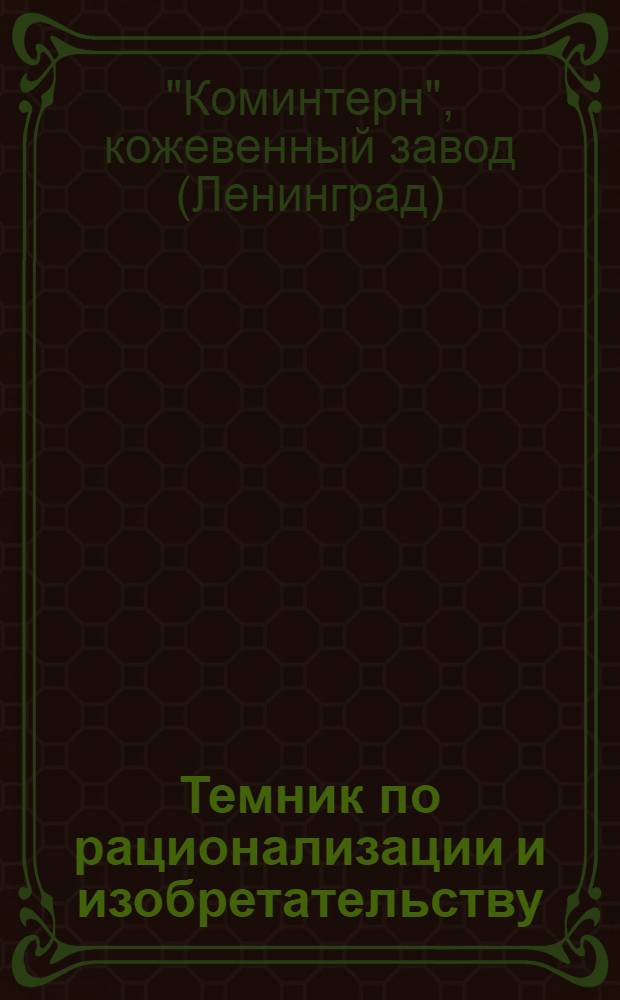 "Коминтерн", кожевенный завод (Ленинград)

Темник по рационализации и изобретательству